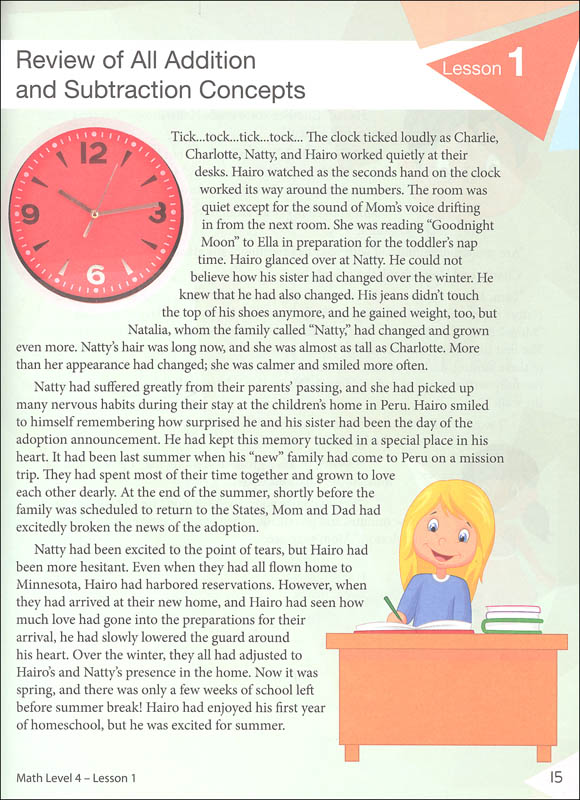 Review of All Addition and Subtraction Concepts

Lesson 1

12
3
6
9

Tick...tock...tick...tock... The clock ticked loudly as Charlie, Charlotte, Natty, and Hairo worked quietly at their desks. Hairo watched as the seconds hand on the clock worked its way around the numbers. The room was quiet except for the sound of Mom's voice drifting in from the next room. She was reading "Goodnight Moon" to Ella in preparation for the toddler's nap time. Hairo glanced over at Natty. He could not believe how his sister had changed over the winter. He knew that he had also changed. His jeans didn't touch the top of his shoes anymore, and he gained weight, too, but Natalia, whom the family called "Natty," had changed and grown even more. Natty's hair was long now, and she was almost as tall as Charlotte. More than her appearance had changed; she was calmer and smiled more often.

Natty had suffered greatly from their parents' passing, and she had picked up many nervous habits during their stay at the children's home in Peru. Hairo smiled to himself remembering how surprised he and his sister had been the day of the adoption announcement. He had kept this memory tucked in a special place in his heart. It had been last summer when his "new" family had come to Peru on a mission trip. They had spent most of their time together and grown to love each other dearly. At the end of the summer, shortly before the family was scheduled to return to the States, Mom and Dad had excitedly broken the news of the adoption.

Natty had been excited to the point of tears, but Hairo had been more hesitant. Even when they had all flown home to Minnesota, Hairo had harbored reservations. However, when they had arrived at their new home, and Hairo had seen how much love had gone into the preparations for their arrival, he had slowly lowered the guard around his heart. Over the winter, they all had adjusted to Hairo's and Natty's presence in the home. Now it was spring, and there was only a few weeks of school left before summer break! Hairo had enjoyed his first year of homeschool, but he was excited for summer.

Math Level 4 – Lesson 1

15